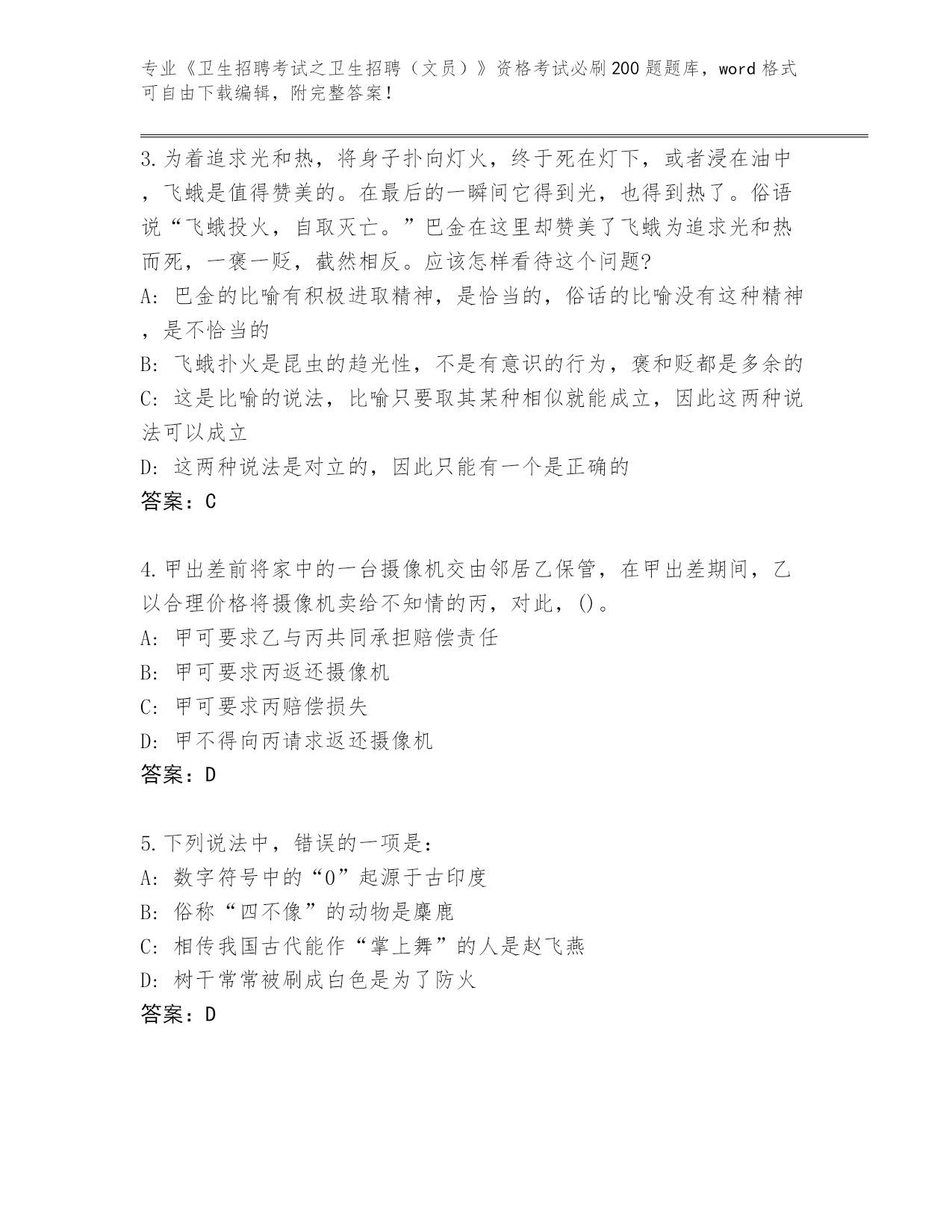 专业《卫生招聘考试之卫生招聘（文员）》资格考试必刷200题题库，word格式可自由下载编辑，附完整答案！

3.为着追求光和热，将身子扑向灯火，终于死在灯下，或者浸在油中，飞蛾是值得赞美的。在最后的一瞬间它得到光，也得到热了。俗语说“飞蛾投火，自取灭亡。”巴金在这里却赞美了飞蛾为追求光和热而死，一褒一贬，截然相反。应该怎样看待这个问题?
A: 巴金的比喻有积极进取精神，是恰当的，俗话的比喻没有这种精神，是不恰当的
B: 飞蛾扑火是昆虫的趋光性，不是有意识的行为，褒和贬都是多余的
C: 这是比喻的说法，比喻只要取其某种相似就能成立，因此这两种说法可以成立
D: 这两种说法是对立的，因此只能有一个是正确的
答案：C

4.甲出差前将家中的一台摄像机交由邻居乙保管，在甲出差期间，乙以合理价格将摄像机卖给不知情的丙，对此，()。
A: 甲可要求乙与丙共同承担赔偿责任
B: 甲可要求丙返还摄像机
C: 甲可要求丙赔偿损失
D: 甲不得向丙请求返还摄像机
答案：D

5.下列说法中，错误的一项是：
A: 数字符号中的“0”起源于古印度
B: 俗称“四不像”的动物是麋鹿
C: 相传我国古代能作“掌上舞”的人是赵飞燕
D: 树干常常被刷成白色是为了防火
答案：D